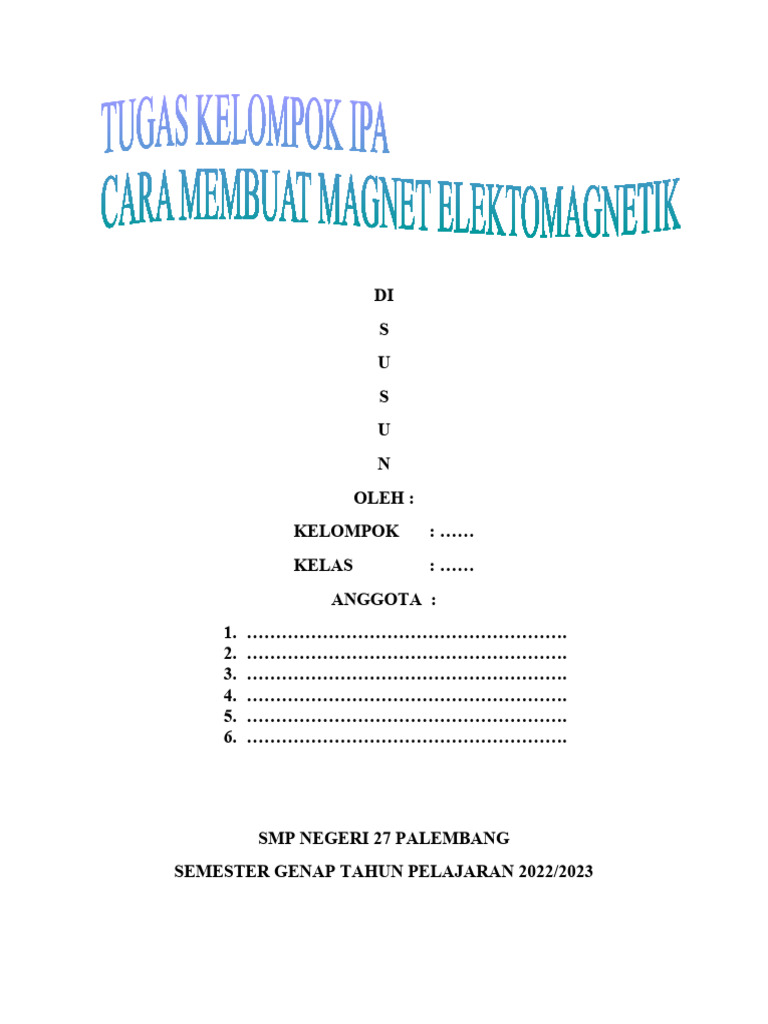 TUGAS KELOMPOK IPA
CARA MEMBUAT MAGNET ELEKTOMAGNETIK

DI
S
U
S
U
N

OLEH :

KELOMPOK : ……

KELAS : ……

ANGGOTA :

1. ……………………………………………….
2. ……………………………………………….
3. ……………………………………………….
4. ……………………………………………….
5. ……………………………………………….
6. ……………………………………………….

SMP NEGERI 27 PALEMBANG

SEMESTER GENAP TAHUN PELAJARAN 2022/2023